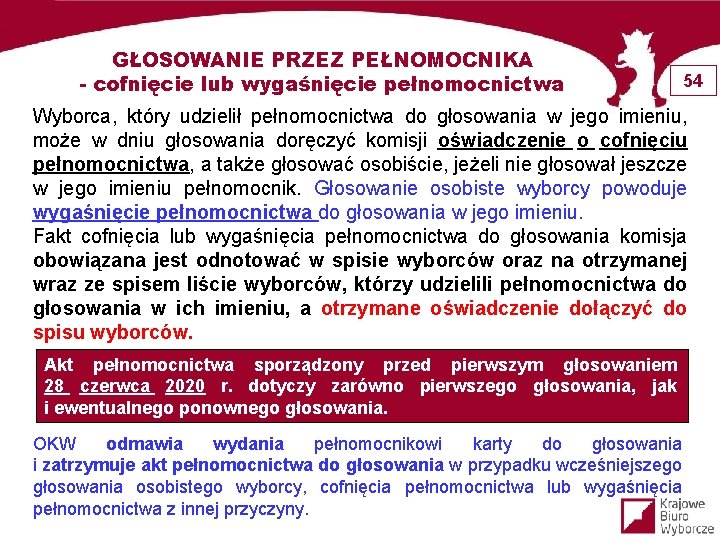 GŁOSOWANIE PRZEZ PEŁNOMOCNIKA
- cofnięcie lub wygaśnięcie pełnomocnictwa

54

Wyborca, który udzielił pełnomocnictwa do głosowania w jego imieniu, może w dniu głosowania doręczyć komisji oświadczenie o cofnięciu pełnomocnictwa, a także głosować osobiście, jeżeli nie głosował jeszcze w jego imieniu pełnomocnik. Głosowanie osobiste wyborcy powoduje wygaśnięcie pełnomocnictwa do głosowania w jego imieniu.
Fakt cofnięcia lub wygaśnięcia pełnomocnictwa do głosowania komisja obowiązana jest odnotować w spisie wyborców oraz na otrzymanej wraz ze spisem liście wyborców, którzy udzielili pełnomocnictwa do głosowania w ich imieniu, a otrzymane oświadczenie dołączyć do spisu wyborców.

Akt pełnomocnictwa sporządzony przed pierwszym głosowaniem 28 czerwca 2020 r. dotyczy zarówno pierwszego głosowania, jak i ewentualnego ponownego głosowania.

OKW odmawia wydania pełnomocnikowi karty do głosowania i zatrzymuje akt pełnomocnictwa do głosowania w przypadku wcześniejszego głosowania osobistego wyborcy, cofnięcia pełnomocnictwa lub wygaśnięcia pełnomocnictwa z innej przyczyny.

Krajowe Biuro Wyborcze